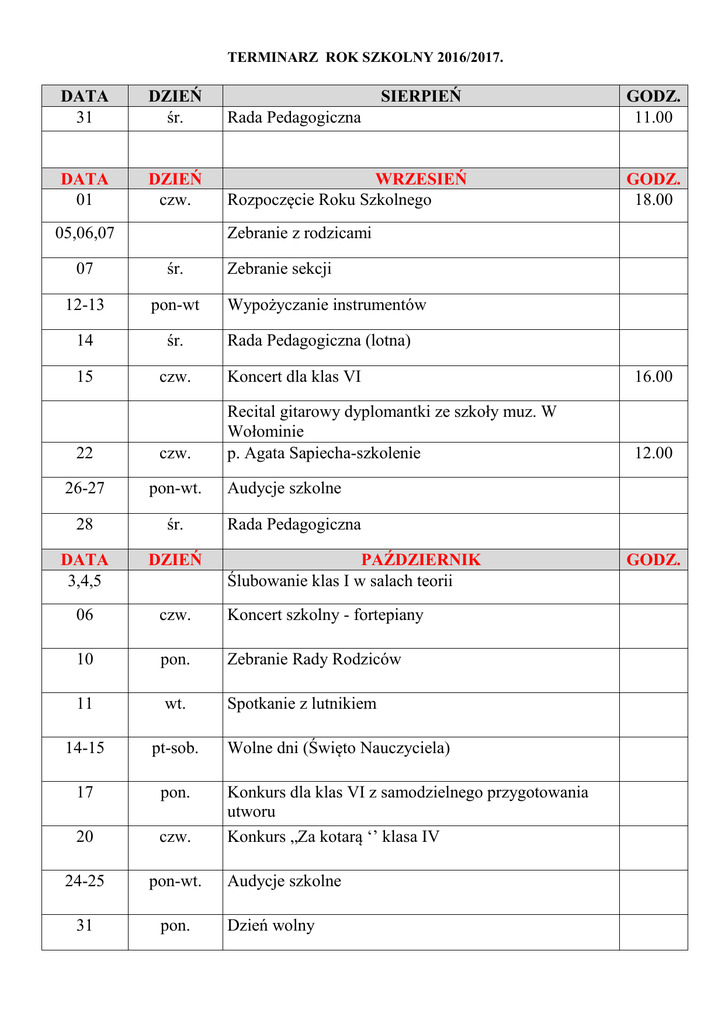 TERMINARZ ROK SZKOLNY 2016/2017.

| DATA | DZIEŃ | SIERPIEŃ | GODZ. |
|---|---|---|---|
| 31 | śr. | Rada Pedagogiczna | 11.00 |
| | | | |
| DATA | DZIEŃ | WRZESIEŃ | GODZ. |
| 01 | czw. | Rozpoczęcie Roku Szkolnego | 18.00 |
| 05,06,07 | | Zebranie z rodzicami | |
| 07 | śr. | Zebranie sekcji | |
| 12-13 | pon-wt | Wypożyczanie instrumentów | |
| 14 | śr. | Rada Pedagogiczna (lotna) | |
| 15 | czw. | Koncert dla klas VI | 16.00 |
| | | Recital gitarowy dyplomantki ze szkoły muz. W Wołominie | |
| 22 | czw. | p. Agata Sapiecha-szkolenie | 12.00 |
| 26-27 | pon-wt. | Audycje szkolne | |
| 28 | śr. | Rada Pedagogiczna | |
| DATA | DZIEŃ | PAŹDZIERNIK | GODZ. |
| 3,4,5 | | Ślubowanie klas I w salach teorii | |
| 06 | czw. | Koncert szkolny - fortepiany | |
| 10 | pon. | Zebranie Rady Rodziców | |
| 11 | wt. | Spotkanie z lutnikiem | |
| 14-15 | pt-sob. | Wolne dni (Święto Nauczyciela) | |
| 17 | pon. | Konkurs dla klas VI z samodzielnego przygotowania utworu | |
| 20 | czw. | Konkurs „Za kotarą ‘’ klasa IV | |
| 24-25 | pon-wt. | Audycje szkolne | |
| 31 | pon. | Dzień wolny | |